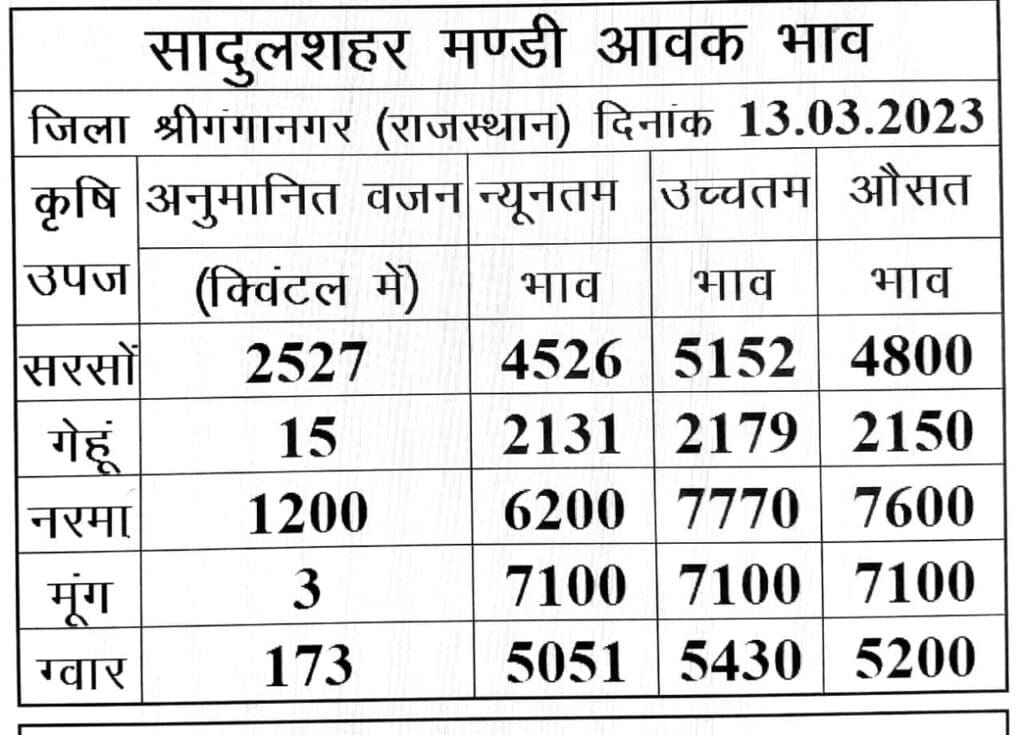 सादुलशहर मण्डी आवक भाव

जिला श्रीगंगानगर (राजस्थान) दिनांक 13.03.2023

| कृषि उपज | अनुमानित वजन (क्विंटल में) | न्यूनतम भाव | उच्चतम भाव | औसत भाव |
|---|---|---|---|---|
| सरसों | 2527 | 4526 | 5152 | 4800 |
| गेहूं | 15 | 2131 | 2179 | 2150 |
| नरमा | 1200 | 6200 | 7770 | 7600 |
| मूंग | 3 | 7100 | 7100 | 7100 |
| ग्वार | 173 | 5051 | 5430 | 5200 |